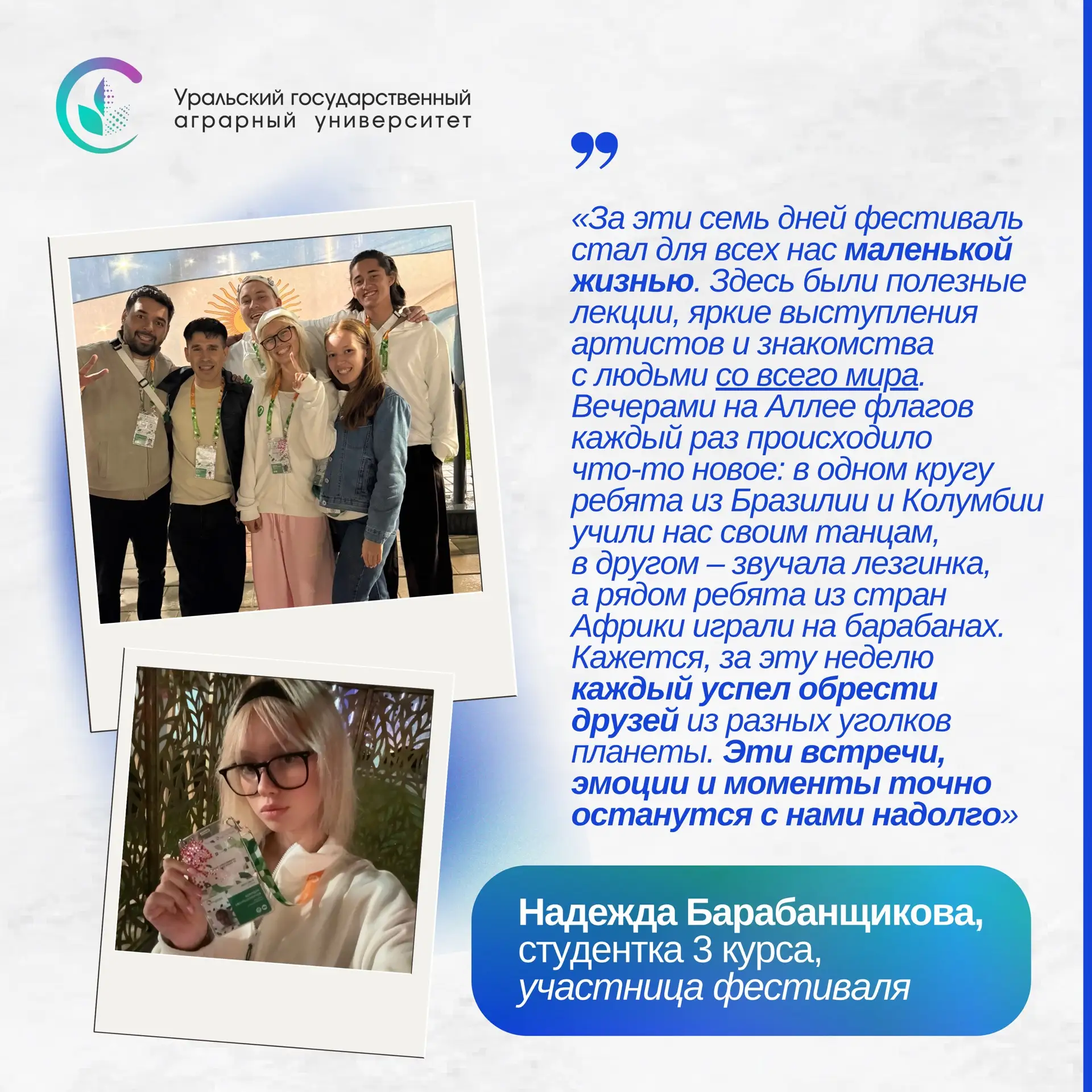 Уральский государственный аграрный университет

«За эти семь дней фестиваль стал для всех нас маленькой жизнью. Здесь были полезные лекции, яркие выступления артистов и знакомства с людьми со всего мира. Вечерами на Аллее флагов каждый раз происходило что-то новое: в одном кругу ребята из Бразилии и Колумбии учили нас своим танцам, в другом – звучала лезгинка, а рядом ребята из стран Африки играли на барабанах. Кажется, за эту неделю каждый успел обрести друзей из разных уголков планеты. Эти встречи, эмоции и моменты точно останутся с нами надолго»

Надежда Барабанщикова, студентка 3 курса, участница фестиваля